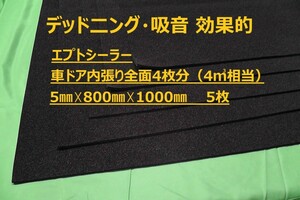 デッドニング・吸音 効果的

エプトシーラー

車ドア内張り全面4枚分（4㎡相当）

5㎜X800㎜X1000㎜　5枚